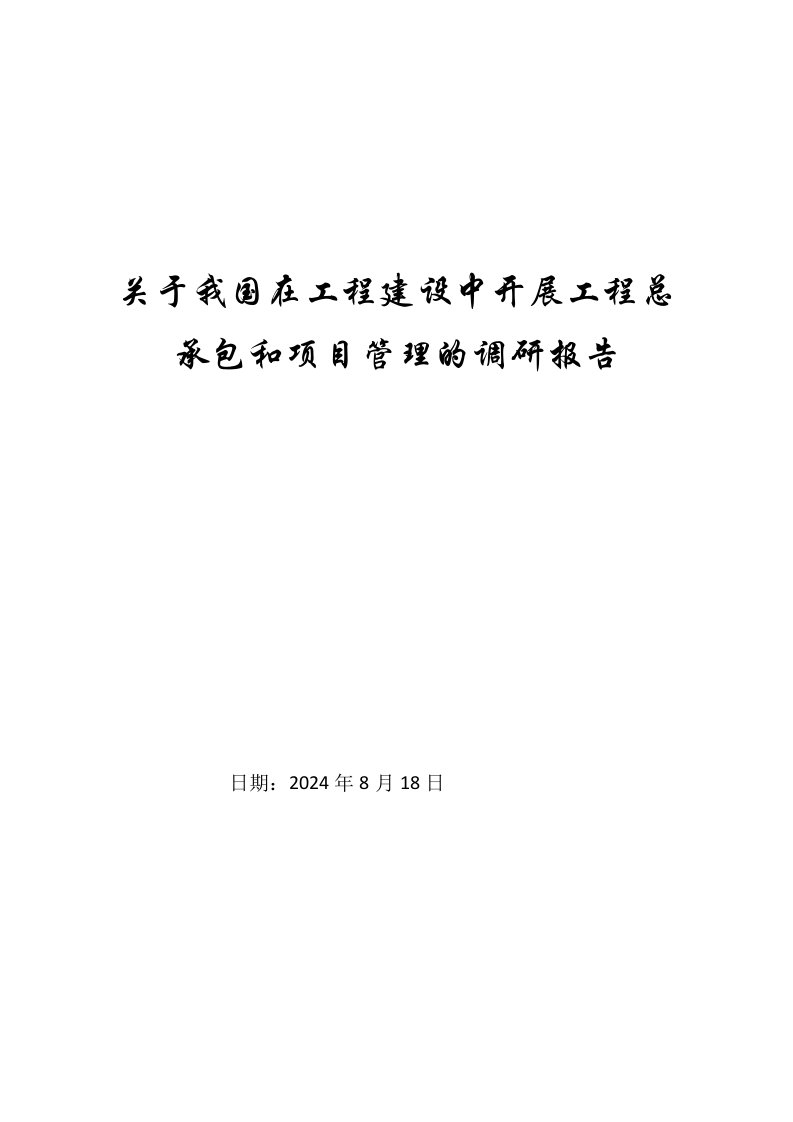 关于我国在工程建设中开展工程总承包和项目管理的调研报告

日期：2024 年 8 月 18 日